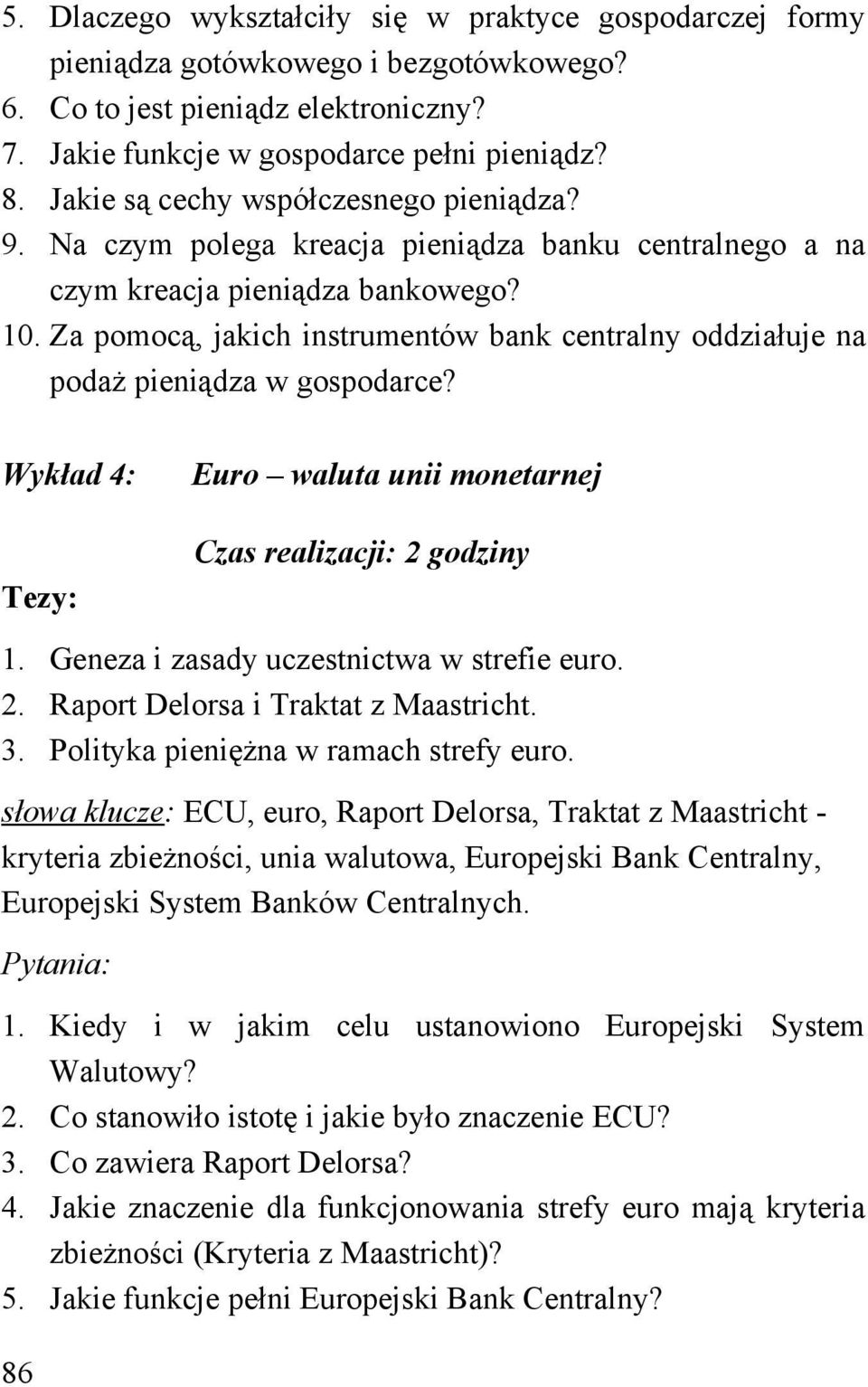 5. Dlaczego wykształciły się w praktyce gospodarczej formy pieniądza gotówkowego i bezgotówkowego?
6. Co to jest pieniądz elektroniczny?
7. Jakie funkcje w gospodarce pełni pieniądz?
8. Jakie są cechy współczesnego pieniądza?
9. Na czym polega kreacja pieniądza banku centralnego a na czym kreacja pieniądza bankowego?
10. Za pomocą, jakich instrumentów bank centralny oddziałuje na podaż pieniądza w gospodarce?

Wykład 4: Euro – waluta unii monetarnej

Czas realizacji: 2 godziny

Tezy:

1. Geneza i zasady uczestnictwa w strefie euro.
2. Raport Delorsa i Traktat z Maastricht.
3. Polityka pieniężna w ramach strefy euro.

słowa klucze: ECU, euro, Raport Delorsa, Traktat z Maastricht - kryteria zbieżności, unia walutowa, Europejski Bank Centralny, Europejski System Banków Centralnych.

Pytania:

1. Kiedy i w jakim celu ustanowiono Europejski System Walutowy?
2. Co stanowiło istotę i jakie było znaczenie ECU?
3. Co zawiera Raport Delorsa?
4. Jakie znaczenie dla funkcjonowania strefy euro mają kryteria zbieżności (Kryteria z Maastricht)?
5. Jakie funkcje pełni Europejski Bank Centralny?

86